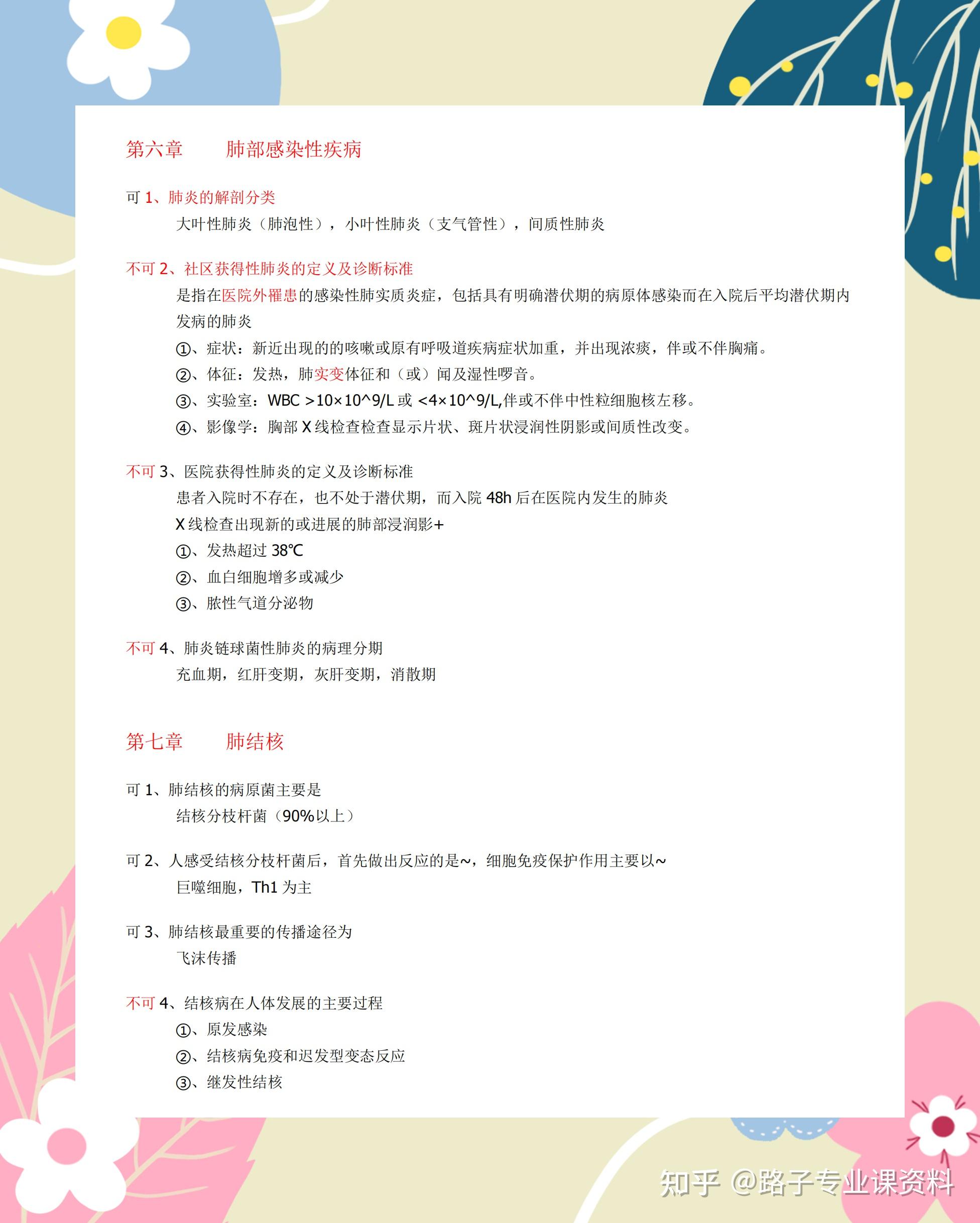 第六章　　肺部感染性疾病

可 1、肺炎的解剖分类

大叶性肺炎（肺泡性），小叶性肺炎（支气管性），间质性肺炎

不可 2、社区获得性肺炎的定义及诊断标准

是指在医院外罹患的感染性肺实质炎症，包括具有明确潜伏期的病原体感染而在入院后平均潜伏期内发病的肺炎

①、症状：新近出现的的咳嗽或原有呼吸道疾病症状加重，并出现浓痰，伴或不伴胸痛。

②、体征：发热，肺实变体征和（或）闻及湿性啰音。

③、实验室：WBC >10×10^9/L 或 <4×10^9/L,伴或不伴中性粒细胞核左移。

④、影像学：胸部 X 线检查检查显示片状、斑片状浸润性阴影或间质性改变。

不可 3、医院获得性肺炎的定义及诊断标准

患者入院时不存在，也不处于潜伏期，而入院 48h 后在医院内发生的肺炎

X 线检查出现新的或进展的肺部浸润影+

①、发热超过 38℃

②、血白细胞增多或减少

③、脓性气道分泌物

不可 4、肺炎链球菌性肺炎的病理分期

充血期，红肝变期，灰肝变期，消散期

第七章　　肺结核

可 1、肺结核的病原菌主要是

结核分枝杆菌（90%以上）

可 2、人感受结核分枝杆菌后，首先做出反应的是~，细胞免疫保护作用主要以~

巨噬细胞，Th1 为主

可 3、肺结核最重要的传播途径为

飞沫传播

不可 4、结核病在人体发展的主要过程

①、原发感染

②、结核病免疫和迟发型变态反应

③、继发性结核

知乎 @路子专业课资料